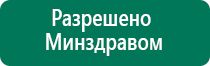 Разрешено Минздравом